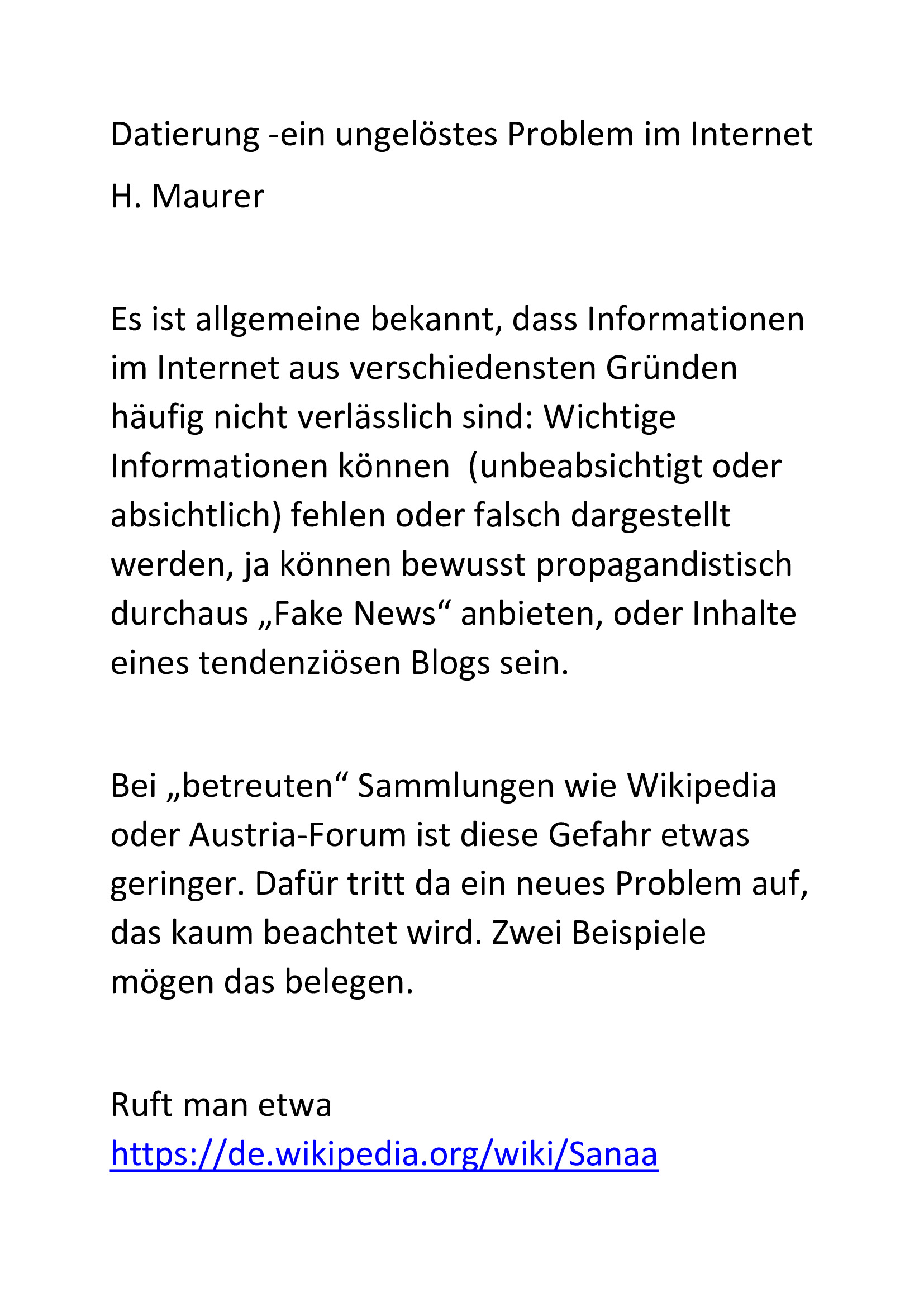 Datierung -ein ungelöstes Problem im Internet

H. Maurer

Es ist allgemeine bekannt, dass Informationen im Internet aus verschiedensten Gründen häufig nicht verlässlich sind: Wichtige Informationen können (unbeabsichtigt oder absichtlich) fehlen oder falsch dargestellt werden, ja können bewusst propagandistisch durchaus „Fake News“ anbieten, oder Inhalte eines tendenziösen Blogs sein.

Bei „betreuten“ Sammlungen wie Wikipedia oder Austria-Forum ist diese Gefahr etwas geringer. Dafür tritt da ein neues Problem auf, das kaum beachtet wird. Zwei Beispiele mögen das belegen.

Ruft man etwa
https://de.wikipedia.org/wiki/Sanaa